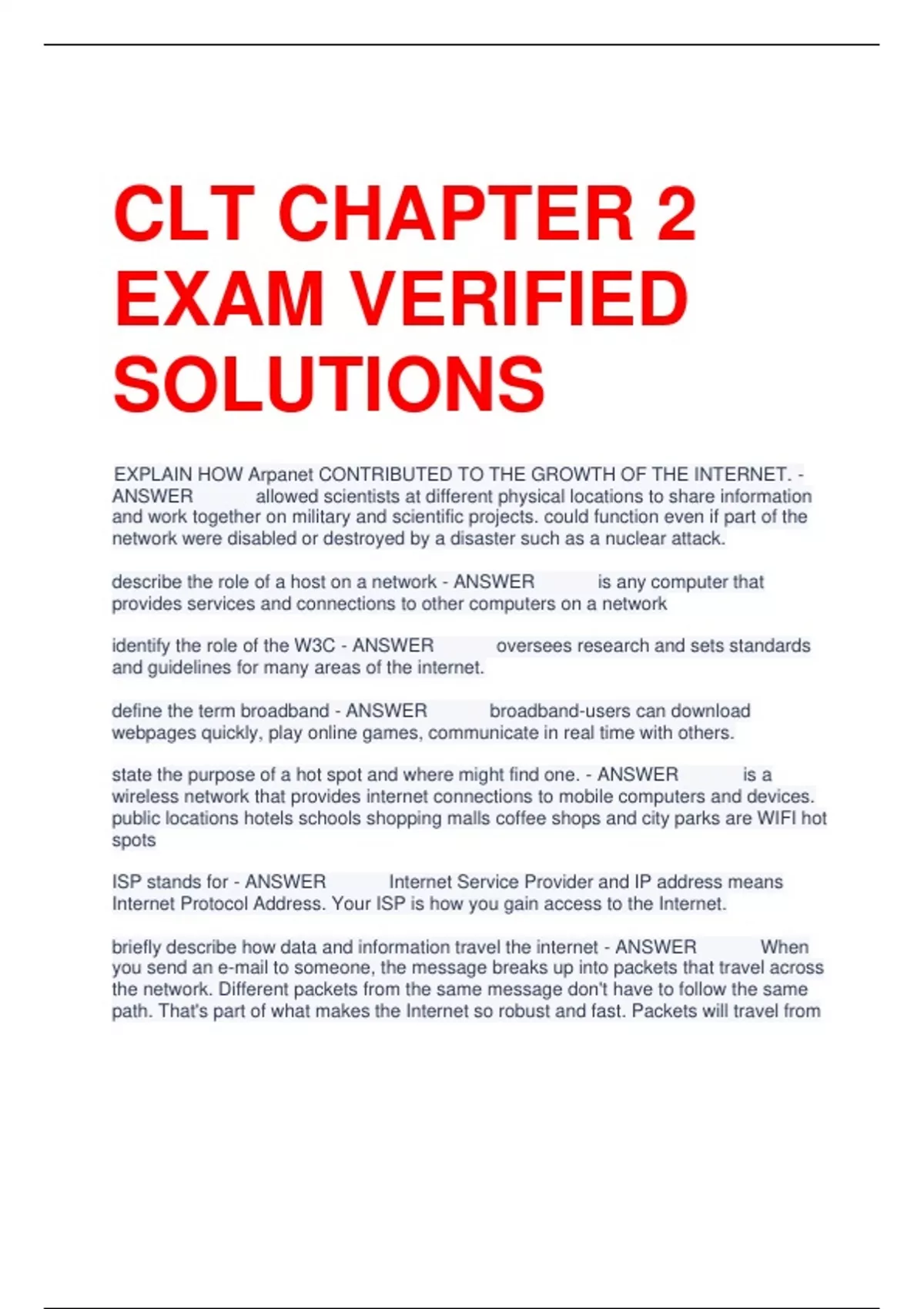 CLT CHAPTER 2 EXAM VERIFIED SOLUTIONS

EXPLAIN HOW Arpanet CONTRIBUTED TO THE GROWTH OF THE INTERNET. - ANSWER allowed scientists at different physical locations to share information and work together on military and scientific projects. could function even if part of the network were disabled or destroyed by a disaster such as a nuclear attack.

describe the role of a host on a network - ANSWER is any computer that provides services and connections to other computers on a network

identify the role of the W3C - ANSWER oversees research and sets standards and guidelines for many areas of the internet.

define the term broadband - ANSWER broadband-users can download webpages quickly, play online games, communicate in real time with others.

state the purpose of a hot spot and where might find one. - ANSWER is a wireless network that provides internet connections to mobile computers and devices. public locations hotels schools shopping malls coffee shops and city parks are WIFI hot spots

ISP stands for - ANSWER Internet Service Provider and IP address means Internet Protocol Address. Your ISP is how you gain access to the Internet.

briefly describe how data and information travel the internet - ANSWER When you send an e-mail to someone, the message breaks up into packets that travel across the network. Different packets from the same message don't have to follow the same path. That's part of what makes the Internet so robust and fast. Packets will travel from